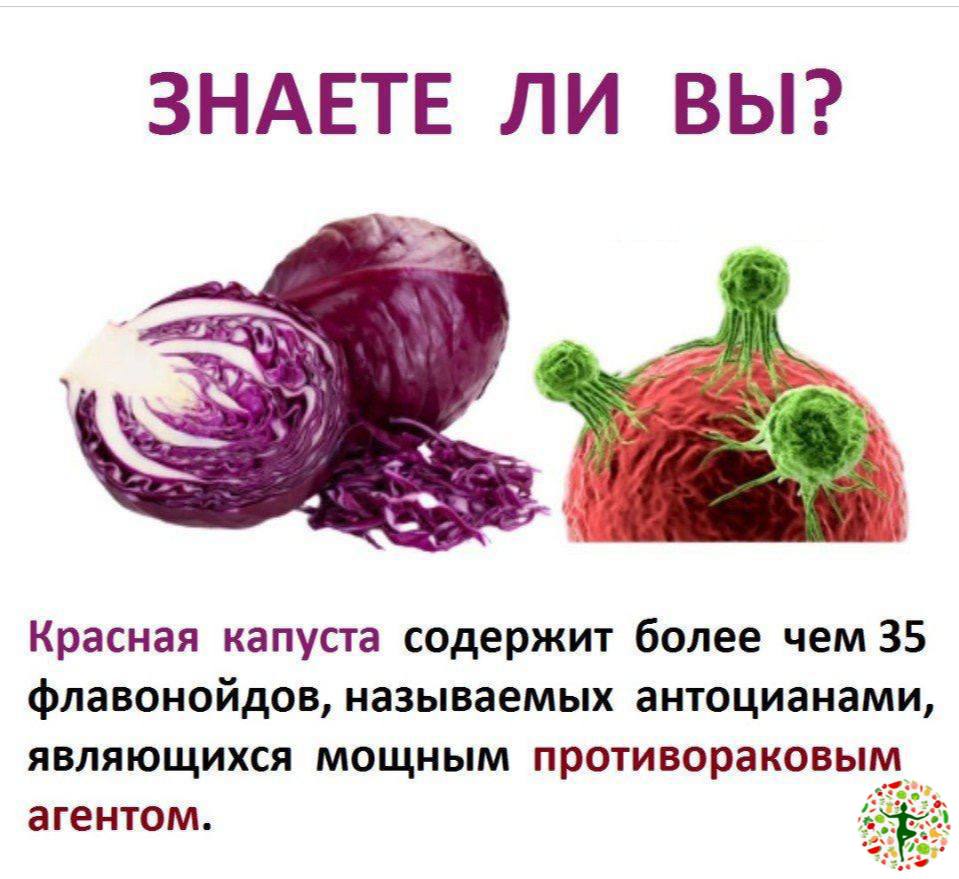 ЗНАЕТЕ ЛИ ВЫ?

Красная капуста содержит более чем 35 флавонойдов, называемых антоцианами, являющихся мощным противораковым агентом.